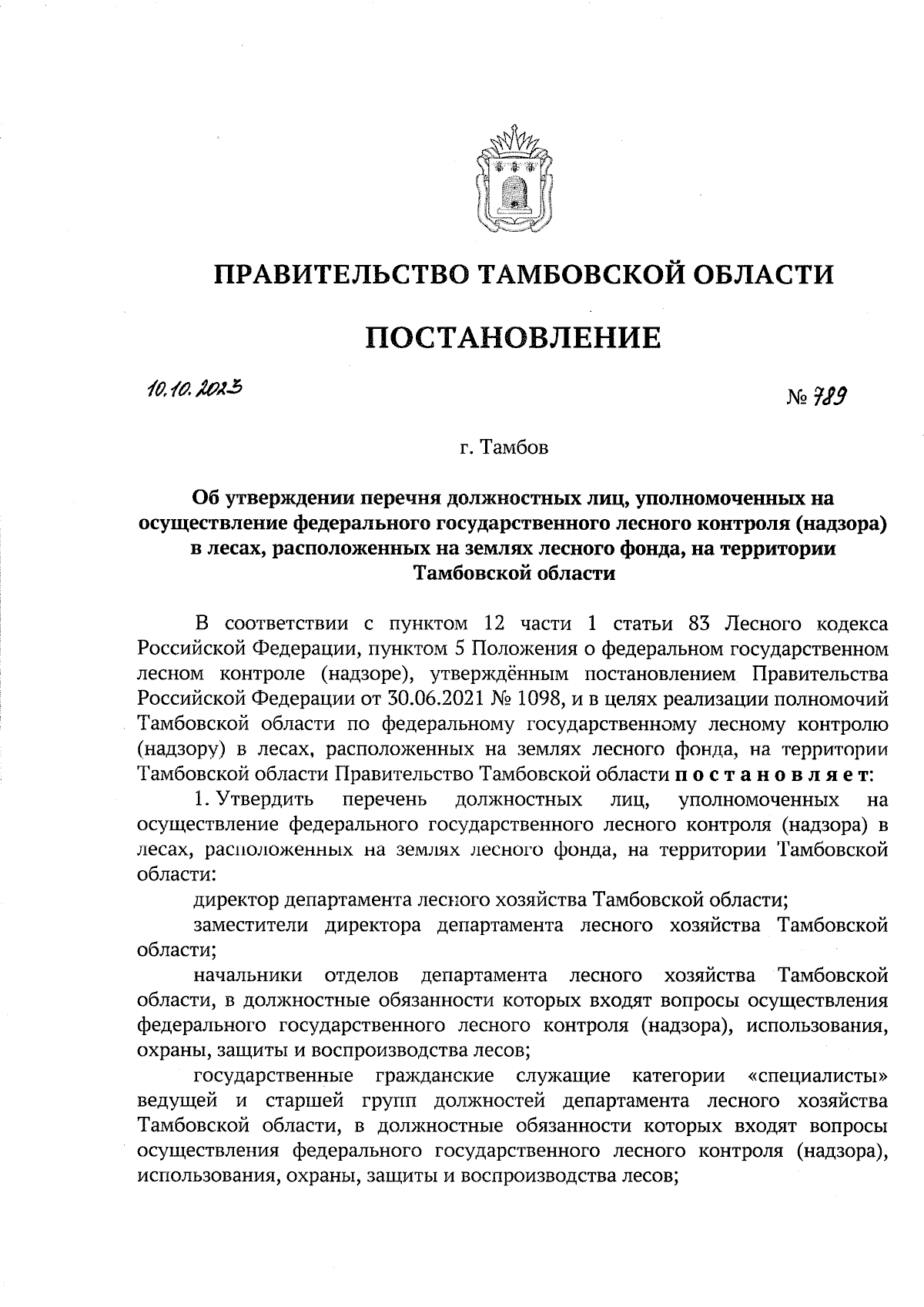 ПРАВИТЕЛЬСТВО ТАМБОВСКОЙ ОБЛАСТИ

ПОСТАНОВЛЕНИЕ

10.10.2023

№ 789

г. Тамбов

Об утверждении перечня должностных лиц, уполномоченных на осуществление федерального государственного лесного контроля (надзора) в лесах, расположенных на землях лесного фонда, на территории Тамбовской области

В соответствии с пунктом 12 части 1 статьи 83 Лесного кодекса Российской Федерации, пунктом 5 Положения о федеральном государственном лесном контроле (надзоре), утверждённым постановлением Правительства Российской Федерации от 30.06.2021 № 1098, и в целях реализации полномочий Тамбовской области по федеральному государственному лесному контролю (надзору) в лесах, расположенных на землях лесного фонда, на территории Тамбовской области Правительство Тамбовской области постановляет:

1. Утвердить перечень должностных лиц, уполномоченных на осуществление федерального государственного лесного контроля (надзора) в лесах, расположенных на землях лесного фонда, на территории Тамбовской области:

директор департамента лесного хозяйства Тамбовской области;

заместители директора департамента лесного хозяйства Тамбовской области;

начальники отделов департамента лесного хозяйства Тамбовской области, в должностные обязанности которых входят вопросы осуществления федерального государственного лесного контроля (надзора), использования, охраны, защиты и воспроизводства лесов;

государственные гражданские служащие категории «специалисты» ведущей и старшей групп должностей департамента лесного хозяйства Тамбовской области, в должностные обязанности которых входят вопросы осуществления федерального государственного лесного контроля (надзора), использования, охраны, защиты и воспроизводства лесов;